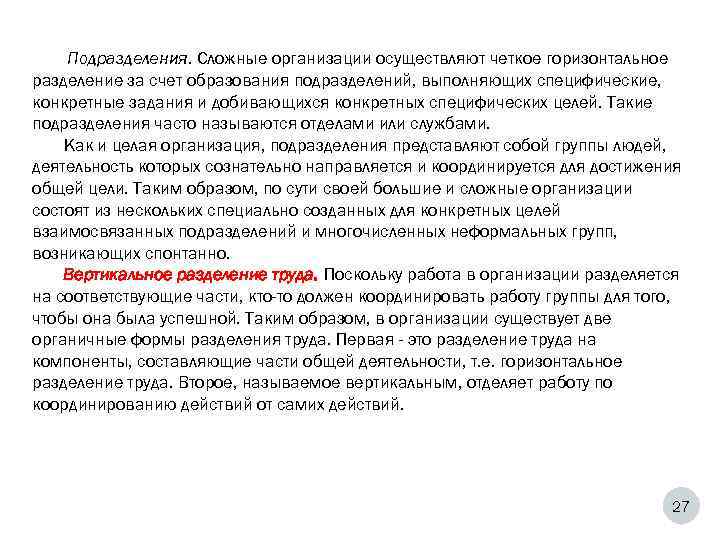 Подразделения. Сложные организации осуществляют четкое горизонтальное разделение за счет образования подразделений, выполняющих специфические, конкретные задания и добивающихся конкретных специфических целей. Такие подразделения часто называются отделами или службами.

Как и целая организация, подразделения представляют собой группы людей, деятельность которых сознательно направляется и координируется для достижения общей цели. Таким образом, по сути своей большие и сложные организации состоят из нескольких специально созданных для конкретных целей взаимосвязанных подразделений и многочисленных неформальных групп, возникающих спонтанно.

Вертикальное разделение труда. Поскольку работа в организации разделяется на соответствующие части, кто-то должен координировать работу группы для того, чтобы она была успешной. Таким образом, в организации существует две органичные формы разделения труда. Первая - это разделение труда на компоненты, составляющие части общей деятельности, т.е. горизонтальное разделение труда. Второе, называемое вертикальным, отделяет работу по координированию действий от самих действий.

27